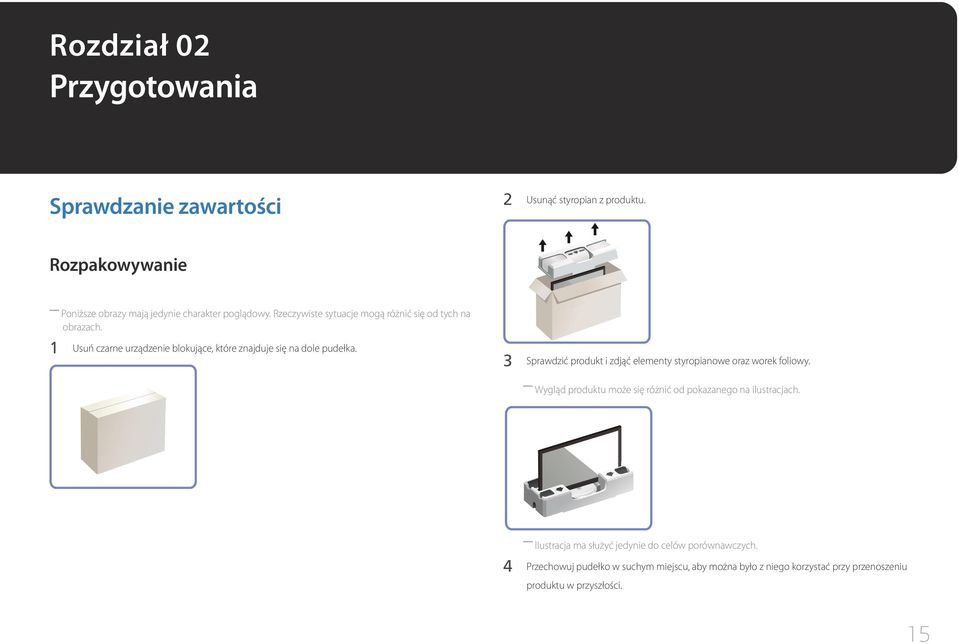 Rozdział 02
Przygotowania

Sprawdzanie zawartości

Rozpakowywanie

― Poniższe obrazy mają jedynie charakter poglądowy. Rzeczywiste sytuacje mogą różnić się od tych na obrazach.

1 Usuń czarne urządzenie blokujące, które znajduje się na dole pudełka.

2 Usunąć styropian z produktu.

3 Sprawdzić produkt i zdjąć elementy styropianowe oraz worek foliowy.

― Wygląd produktu może się różnić od pokazanego na ilustracjach.

― Ilustracja ma służyć jedynie do celów porównawczych.

4 Przechowuj pudełko w suchym miejscu, aby można było z niego korzystać przy przenoszeniu produktu w przyszłości.

15